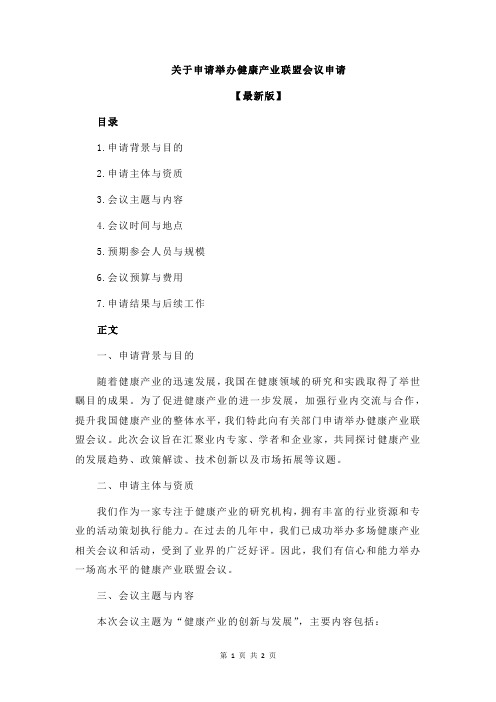 关于申请举办健康产业联盟会议申请

【最新版】

目录

1.申请背景与目的

2.申请主体与资质

3.会议主题与内容

4.会议时间与地点

5.预期参会人员与规模

6.会议预算与费用

7.申请结果与后续工作

正文

一、申请背景与目的

随着健康产业的迅速发展，我国在健康领域的研究和实践取得了举世瞩目的成果。为了促进健康产业的进一步发展，加强行业内交流与合作，提升我国健康产业的整体水平，我们特此向有关部门申请举办健康产业联盟会议。此次会议旨在汇聚业内专家、学者和企业家，共同探讨健康产业的发展趋势、政策解读、技术创新以及市场拓展等议题。

二、申请主体与资质

我们作为一家专注于健康产业的研究机构，拥有丰富的行业资源和专业的活动策划执行能力。在过去的几年中，我们已成功举办多场健康产业相关会议和活动，受到了业界的广泛好评。因此，我们有信心和能力举办一场高水平的健康产业联盟会议。

三、会议主题与内容

本次会议主题为“健康产业的创新与发展”，主要内容包括：

第 1 页 共 2 页